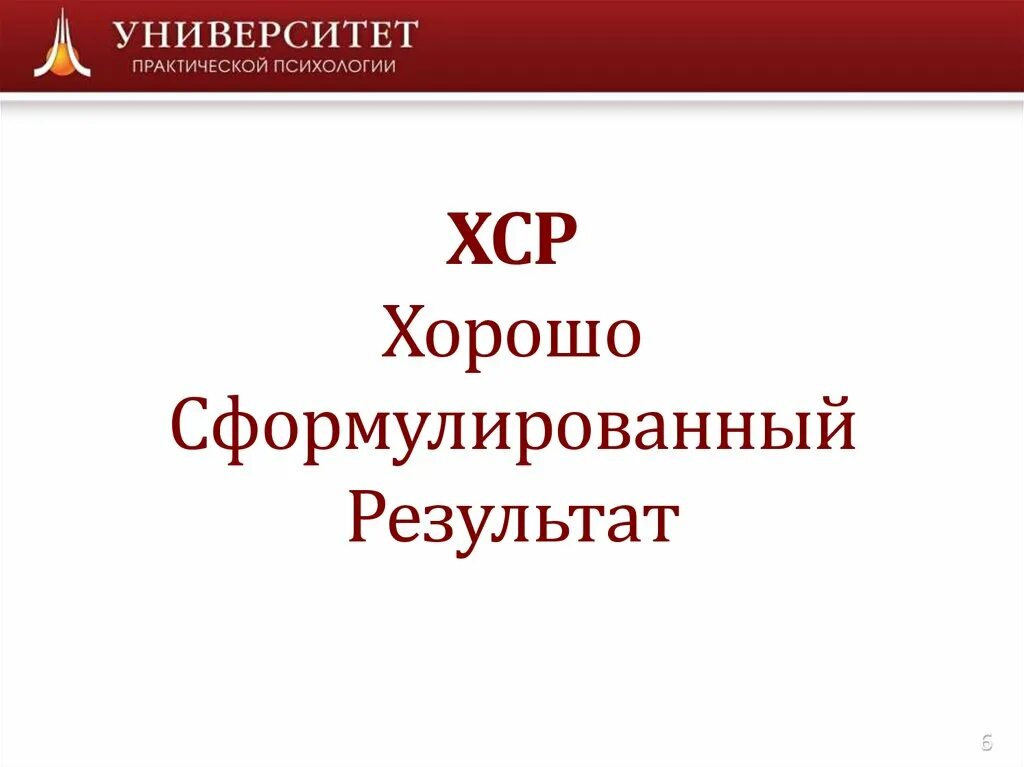 УНИВЕРСИТЕТ
ПРАКТИЧЕСКОЙ ПСИХОЛОГИИ

ХСР
Хорошо
Сформулированный
Результат

6